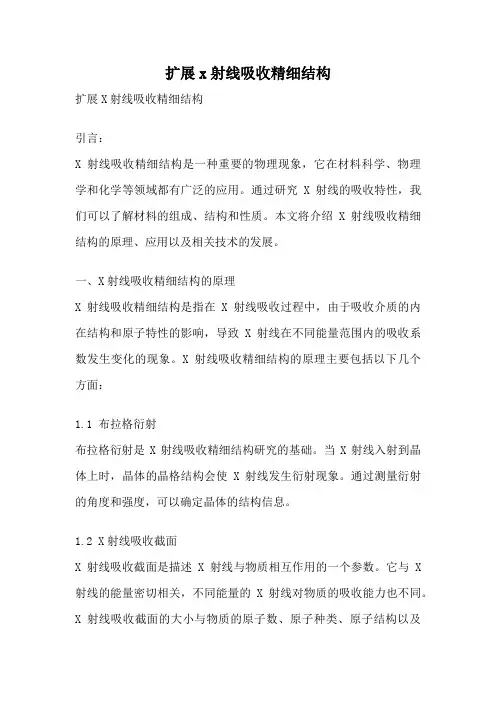 扩展 x 射线吸收精细结构

扩展 X 射线吸收精细结构

引言：

X 射线吸收精细结构是一种重要的物理现象，它在材料科学、物理学和化学等领域都有广泛的应用。通过研究 X 射线的吸收特性，我们可以了解材料的组成、结构和性质。本文将介绍 X 射线吸收精细结构的原理、应用以及相关技术的发展。

一、X 射线吸收精细结构的原理

X 射线吸收精细结构是指在 X 射线吸收过程中，由于吸收介质的内在结构和原子特性的影响，导致 X 射线在不同能量范围内的吸收系数发生变化的现象。X 射线吸收精细结构的原理主要包括以下几个方面：

1.1 布拉格衍射

布拉格衍射是 X 射线吸收精细结构研究的基础。当 X 射线入射到晶体上时，晶体的晶格结构会使 X 射线发生衍射现象。通过测量衍射的角度和强度，可以确定晶体的结构信息。

1.2 X 射线吸收截面

X 射线吸收截面是描述 X 射线与物质相互作用的一个参数。它与 X 射线的能量密切相关，不同能量的 X 射线对物质的吸收能力也不同。X 射线吸收截面的大小与物质的原子数、原子种类、原子结构以及